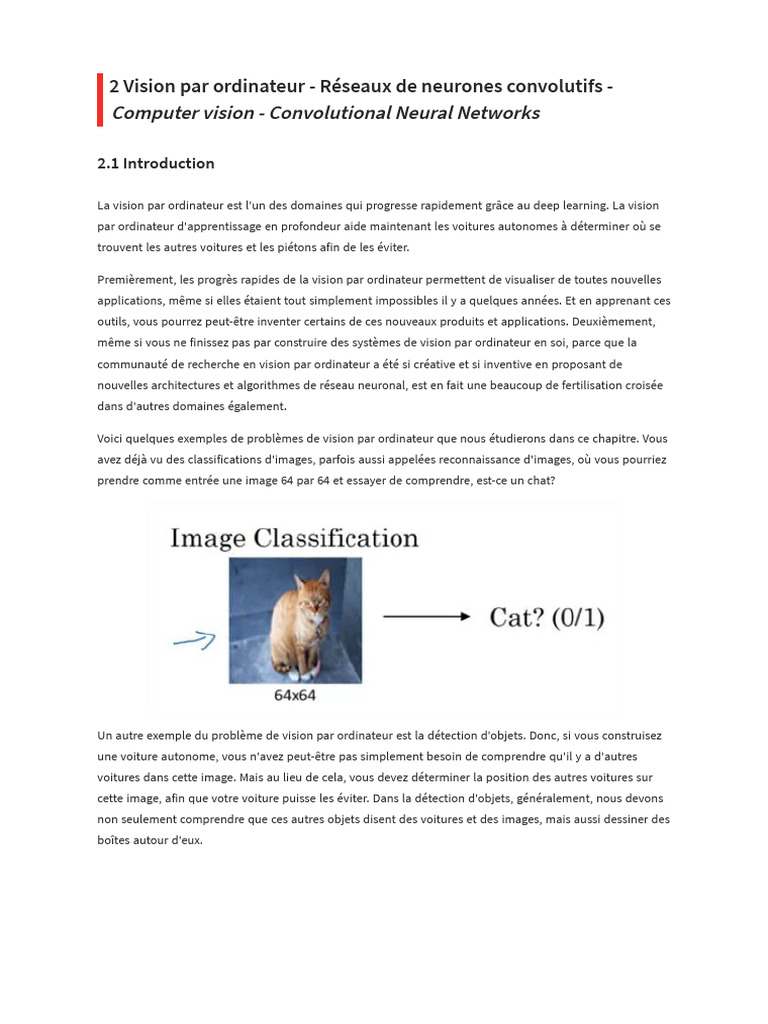 2 Vision par ordinateur - Réseaux de neurones convolutifs - Computer vision - Convolutional Neural Networks

2.1 Introduction

La vision par ordinateur est l'un des domaines qui progresse rapidement grâce au deep learning. La vision par ordinateur d'apprentissage en profondeur aide maintenant les voitures autonomes à déterminer où se trouvent les autres voitures et les piétons afin de les éviter.

Premièrement, les progrès rapides de la vision par ordinateur permettent de visualiser de toutes nouvelles applications, même si elles étaient tout simplement impossibles il y a quelques années. Et en apprenant ces outils, vous pourrez peut-être inventer certains de ces nouveaux produits et applications. Deuxièmement, même si vous ne finissez pas par construire des systèmes de vision par ordinateur en soi, parce que la communauté de recherche en vision par ordinateur a été si créative et si inventive en proposant de nouvelles architectures et algorithmes de réseau neuronal, est en fait une beaucoup de fertilisation croisée dans d'autres domaines également.

Voici quelques exemples de problèmes de vision par ordinateur que nous étudierons dans ce chapitre. Vous avez déjà vu des classifications d'images, parfois aussi appelées reconnaissance d'images, où vous pourriez prendre comme entrée une image 64 par 64 et essayer de comprendre, est-ce un chat?

Image Classification

Cat? (0/1)

64x64

Un autre exemple du problème de vision par ordinateur est la détection d'objets. Donc, si vous construisez une voiture autonome, vous n'avez peut-être pas simplement besoin de comprendre qu'il y a d'autres voitures dans cette image. Mais au lieu de cela, vous devez déterminer la position des autres voitures sur cette image, afin que votre voiture puisse les éviter. Dans la détection d'objets, généralement, nous devons non seulement comprendre que ces autres objets disent des voitures et des images, mais aussi dessiner des boîtes autour d'eux.